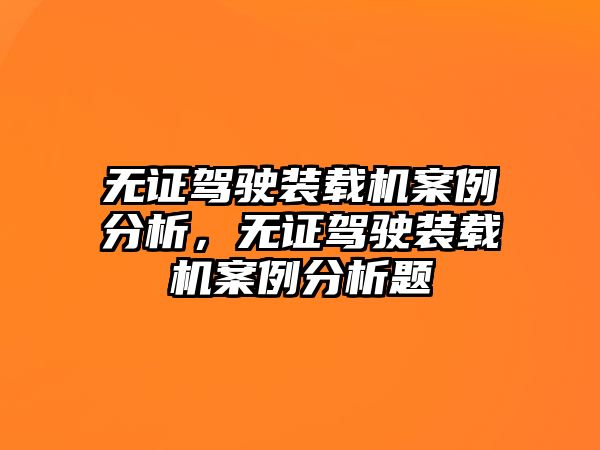 无证驾驶装载机案例分析，无证驾驶装载机案例分析题